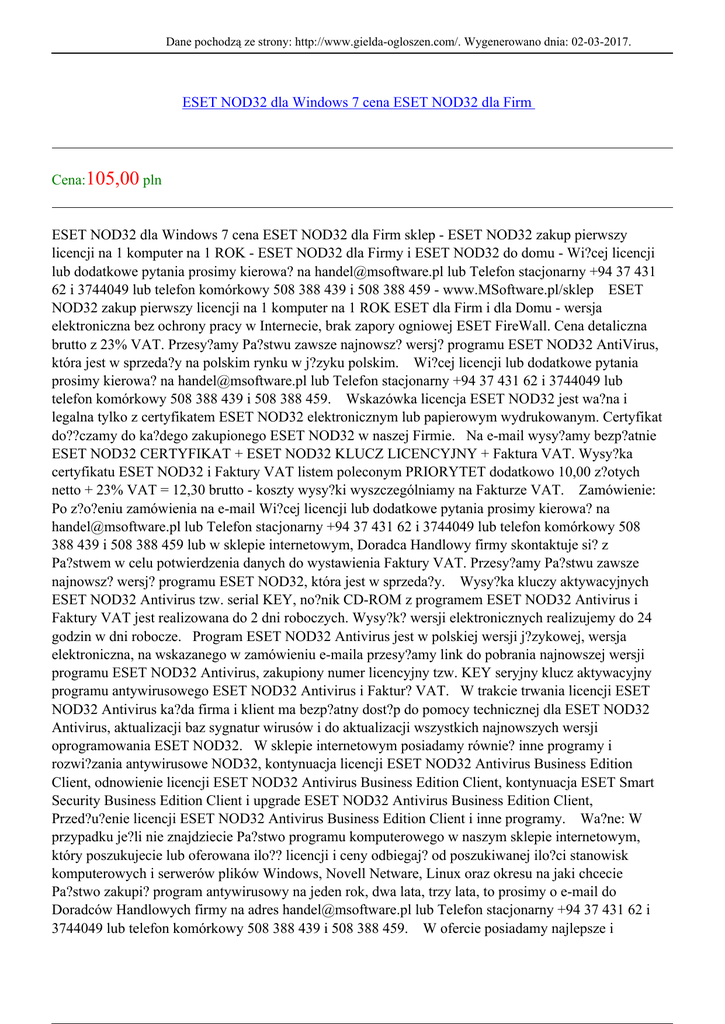 Dane pochodzą ze strony: http://www.gielda-ogloszen.com/. Wygenerowano dnia: 02-03-2017.

ESET NOD32 dla Windows 7 cena ESET NOD32 dla Firm

Cena:105,00 pln

ESET NOD32 dla Windows 7 cena ESET NOD32 dla Firm sklep - ESET NOD32 zakup pierwszy licencji na 1 komputer na 1 ROK - ESET NOD32 dla Firmy i ESET NOD32 do domu - Wi?cej licencji lub dodatkowe pytania prosimy kierowa? na handel@msoftware.pl lub Telefon stacjonarny +94 37 431 62 i 3744049 lub telefon komórkowy 508 388 439 i 508 388 459 - www.MSoftware.pl/sklep ESET NOD32 zakup pierwszy licencji na 1 komputer na 1 ROK ESET dla Firm i dla Domu - wersja elektroniczna bez ochrony pracy w Internecie, brak zapory ogniowej ESET FireWall. Cena detaliczna brutto z 23% VAT. Przesy?amy Pa?stwu zawsze najnowsz? wersj? programu ESET NOD32 AntiVirus, która jest w sprzeda?y na polskim rynku w j?zyku polskim. Wi?cej licencji lub dodatkowe pytania prosimy kierowa? na handel@msoftware.pl lub Telefon stacjonarny +94 37 431 62 i 3744049 lub telefon komórkowy 508 388 439 i 508 388 459. Wskazówka licencja ESET NOD32 jest wa?na i legalna tylko z certyfikatem ESET NOD32 elektronicznym lub papierowym wydrukowanym. Certyfikat do??czamy do ka?dego zakupionego ESET NOD32 w naszej Firmie. Na e-mail wysy?amy bezp?atnie ESET NOD32 CERTYFIKAT + ESET NOD32 KLUCZ LICENCYJNY + Faktura VAT. Wysy?ka certyfikatu ESET NOD32 i Faktury VAT listem poleconym PRIORYTET dodatkowo 10,00 z?otych netto + 23% VAT = 12,30 brutto - koszty wysy?ki wyszczególniamy na Fakturze VAT. Zamówienie: Po z?o?eniu zamówienia na e-mail Wi?cej licencji lub dodatkowe pytania prosimy kierowa? na handel@msoftware.pl lub Telefon stacjonarny +94 37 431 62 i 3744049 lub telefon komórkowy 508 388 439 i 508 388 459 lub w sklepie internetowym, Doradca Handlowy firmy skontaktuje si? z Pa?stwem w celu potwierdzenia danych do wystawienia Faktury VAT. Przesy?amy Pa?stwu zawsze najnowsz? wersj? programu ESET NOD32, która jest w sprzeda?y. Wysy?ka kluczy aktywacyjnych ESET NOD32 Antivirus tzw. serial KEY, no?nik CD-ROM z programem ESET NOD32 Antivirus i Faktury VAT jest realizowana do 2 dni roboczych. Wysy?k? wersji elektronicznych realizujemy do 24 godzin w dni robocze. Program ESET NOD32 Antivirus jest w polskiej wersji j?zykowej, wersja elektroniczna, na wskazanego w zamówieniu e-maila przesy?amy link do pobrania najnowszej wersji programu ESET NOD32 Antivirus, zakupiony numer licencyjny tzw. KEY seryjny klucz aktywacyjny programu antywirusowego ESET NOD32 Antivirus i Faktur? VAT. W trakcie trwania licencji ESET NOD32 Antivirus ka?da firma i klient ma bezp?atny dost?p do pomocy technicznej dla ESET NOD32 Antivirus, aktualizacji baz sygnatur wirusów i do aktualizacji wszystkich najnowszych wersji oprogramowania ESET NOD32. W sklepie internetowym posiadamy równie? inne programy i rozwi?zania antywirusowe NOD32, kontynuacja licencji ESET NOD32 Antivirus Business Edition Client, odnowienie licencji ESET NOD32 Antivirus Business Edition Client, kontynuacja ESET Smart Security Business Edition Client i upgrade ESET NOD32 Antivirus Business Edition Client, Przed?u?enie licencji ESET NOD32 Antivirus Business Edition Client i inne programy. Wa?ne: W przypadku je?li nie znajdziecie Pa?stwo programu komputerowego w naszym sklepie internetowym, który poszukujecie lub oferowana ilo?? licencji i ceny odbiegaj? od poszukiwanej ilo?ci stanowisk komputerowych i serwerów plików Windows, Novell Netware, Linux oraz okresu na jaki chcecie Pa?stwo zakupi? program antywirusowy na jeden rok, dwa lata, trzy lata, to prosimy o e-mail do Doradców Handlowych firmy na adres handel@msoftware.pl lub Telefon stacjonarny +94 37 431 62 i 3744049 lub telefon komórkowy 508 388 439 i 508 388 459. W ofercie posiadamy najlepsze i